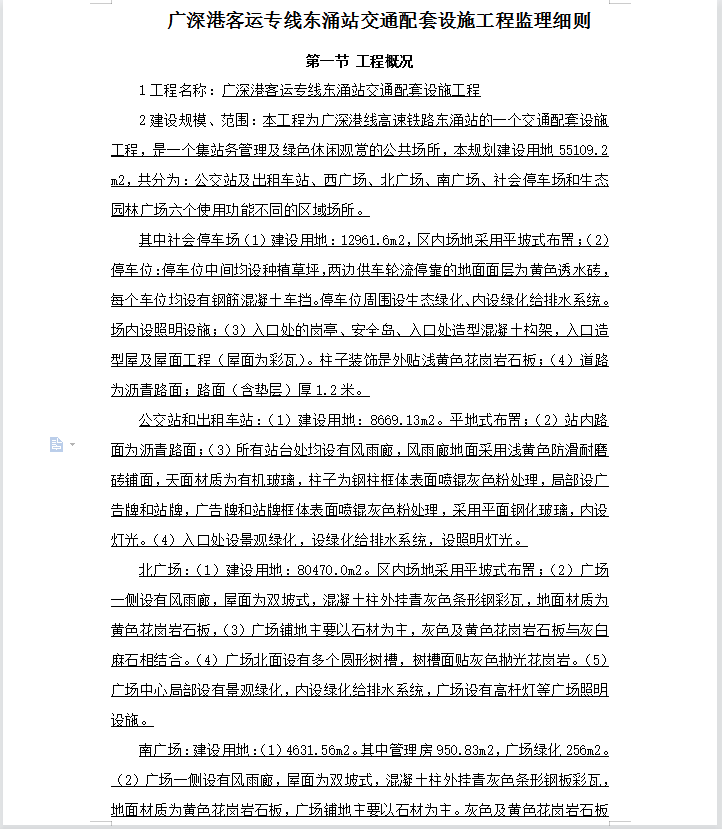 广深港客运专线东涌站交通配套设施工程监理细则

第一节 工程概况

1 工程名称：广深港客运专线东涌站交通配套设施工程

2 建设规模、范围：本工程为广深港线高速铁路东涌站的一个交通配套设施工程，是一个集站务管理及绿色休闲观赏的公共场所，本规划建设用地 55109.2 m2，共分为：公交站及出租车站、西广场、北广场、南广场、社会停车场和生态园林广场六个使用功能不同的区域场所。

其中社会停车场（1）建设用地：12961.6m2，区内场地采用平坡式布置；（2）停车位：停车位中间均设种植草坪，两边供车轮流停靠的地面面层为黄色透水砖，每个车位均设有钢筋混凝土车挡。停车位周围设生态绿化、内设绿化给排水系统。场内设照明设施；（3）入口处的岗亭、安全岛、入口处造型混凝土构架，入口造型屋及屋面工程（屋面为彩瓦）。柱子装饰是外贴浅黄色花岗岩石板；（4）道路为沥青路面；路面（含垫层）厚 1.2 米。

公交站和出租车站：（1）建设用地：8669.13m2。平地式布置；（2）站内路面为沥青路面；（3）所有站台处均设有风雨廊，风雨廊地面采用浅黄色防滑耐磨砖铺面，天面材质为有机玻璃，柱子为钢柱框体表面喷银灰色粉处理，局部设广告牌和站牌，广告牌和站牌框体表面喷银灰色粉处理，采用平面钢化玻璃，内设灯光。（4）入口处设景观绿化，设绿化给排水系统，设照明灯光。

北广场：（1）建设用地：80470.0m2。区内场地采用平坡式布置；（2）广场一侧设有风雨廊，屋面为双坡式，混凝土柱外挂青灰色条形钢彩瓦，地面材质为黄色花岗岩石板，（3）广场铺地主要以石材为主，灰色及黄色花岗岩石板与灰白麻石相结合。（4）广场北面设有多个圆形树槽，树槽面贴灰色抛光花岗岩。（5）广场中心局部设有景观绿化，内设绿化给排水系统，广场设有高杆灯等广场照明设施。

南广场：建设用地：（1）4631.56m2。其中管理房 950.83m2，广场绿化 256m2。（2）广场一侧设有风雨廊，屋面为双坡式，混凝土柱外挂青灰色条形钢板彩瓦，地面材质为黄色花岗岩石板，广场铺地主要以石材为主。灰色及黄色花岗岩石板